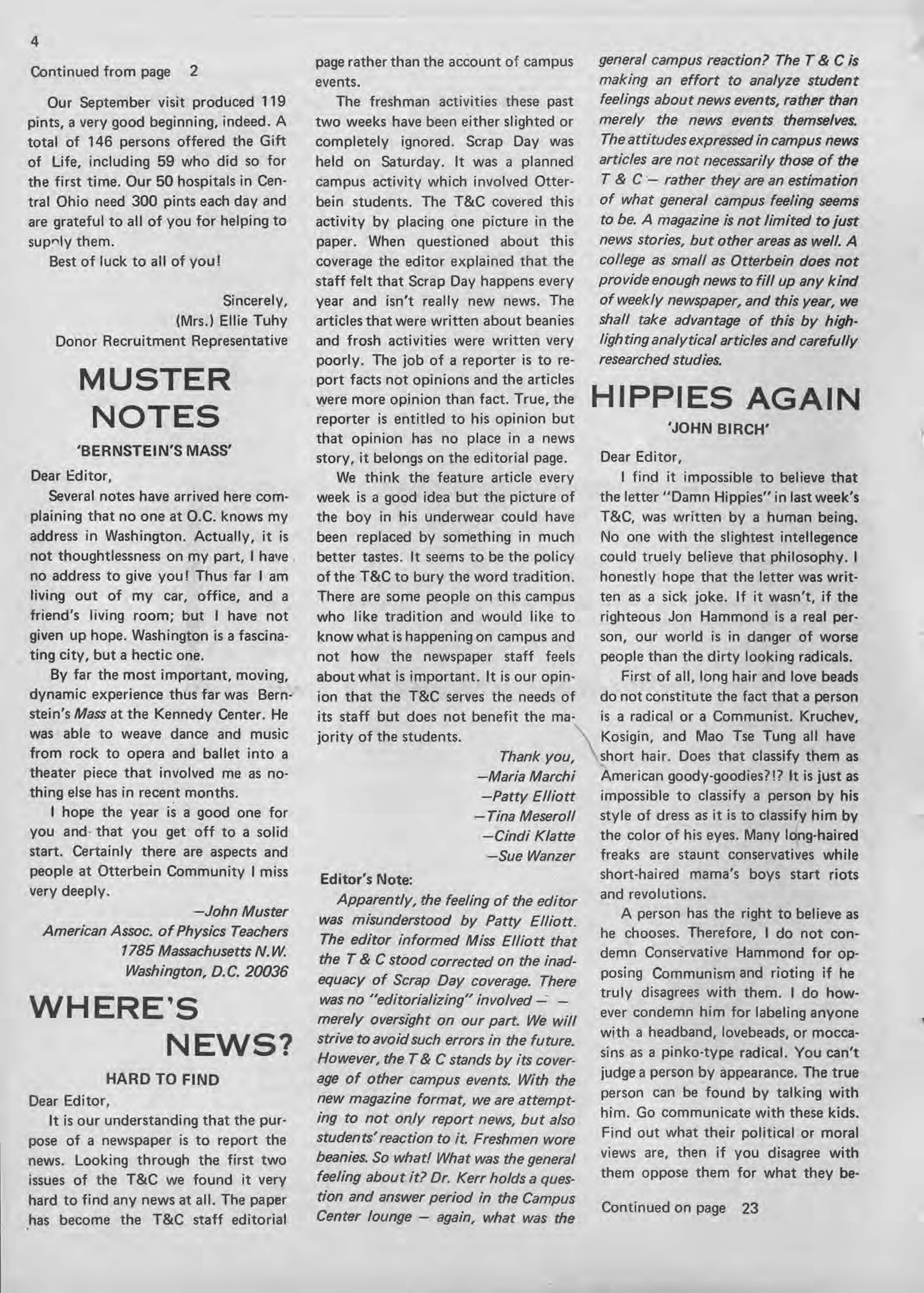 4

Continued from page 2

Our September visit produced 119 pints, a very good beginning, indeed. A total of 146 persons offered the Gift of Life, including 59 who did so for the first time. Our 50 hospitals in Central Ohio need 300 pints each day and are grateful to all of you for helping to supply them.

Best of luck to all of you!

Sincerely,
(Mrs.) Ellie Tuhy
Donor Recruitment Representative

MUSTER NOTES

'BERNSTEIN'S MASS'

Dear Editor,

Several notes have arrived here complaining that no one at O.C. knows my address in Washington. Actually, it is not thoughtlessness on my part, I have no address to give you! Thus far I am living out of my car, office, and a friend's living room; but I have not given up hope. Washington is a fascinating city, but a hectic one.

By far the most important, moving, dynamic experience thus far was Bernstein's Mass at the Kennedy Center. He was able to weave dance and music from rock to opera and ballet into a theater piece that involved me as nothing else has in recent months.

I hope the year is a good one for you and that you get off to a solid start. Certainly there are aspects and people at Otterbein Community I miss very deeply.

—John Muster
American Assoc. of Physics Teachers
1785 Massachusetts N.W.
Washington, D.C. 20036

WHERE'S NEWS?

HARD TO FIND

Dear Editor,

It is our understanding that the purpose of a newspaper is to report the news. Looking through the first two issues of the T&C we found it very hard to find any news at all. The paper has become the T&C staff editorial page rather than the account of campus events.

The freshman activities these past two weeks have been either slighted or completely ignored. Scrap Day was held on Saturday. It was a planned campus activity which involved Otterbein students. The T&C covered this activity by placing one picture in the paper. When questioned about this coverage the editor explained that the staff felt that Scrap Day happens every year and isn't really new news. The articles that were written about beanies and frosh activities were written very poorly. The job of a reporter is to report facts not opinions and the articles were more opinion than fact. True, the reporter is entitled to his opinion but that opinion has no place in a news story, it belongs on the editorial page.

We think the feature article every week is a good idea but the picture of the boy in his underwear could have been replaced by something in much better tastes. It seems to be the policy of the T&C to bury the word tradition. There are some people on this campus who like tradition and would like to know what is happening on campus and not how the newspaper staff feels about what is important. It is our opinion that the T&C serves the needs of its staff but does not benefit the majority of the students.

Thank you,
—Maria Marchi
—Patty Elliott
—Tina Meseroll
—Cindi Klatte
—Sue Wanzer

Editor's Note:

Apparently, the feeling of the editor was misunderstood by Patty Elliott. The editor informed Miss Elliott that the T & C stood corrected on the inadequacy of Scrap Day coverage. There was no "editorializing" involved — — merely oversight on our part. We will strive to avoid such errors in the future. However, the T & C stands by its coverage of other campus events. With the new magazine format, we are attempting to not only report news, but also students' reaction to it. Freshmen wore beanies. So what! What was the general feeling about it? Dr. Kerr holds a question and answer period in the Campus Center lounge — again, what was the general campus reaction? The T & C is making an effort to analyze student feelings about news events, rather than merely the news events themselves. The attitudes expressed in campus news articles are not necessarily those of the T & C — rather they are an estimation of what general campus feeling seems to be. A magazine is not limited to just news stories, but other areas as well. A college as small as Otterbein does not provide enough news to fill up any kind of weekly newspaper, and this year, we shall take advantage of this by highlighting analytical articles and carefully researched studies.

HIPPIES AGAIN

'JOHN BIRCH'

Dear Editor,

I find it impossible to believe that the letter "Damn Hippies" in last week's T&C, was written by a human being. No one with the slightest intellegence could truely believe that philosophy. I honestly hope that the letter was written as a sick joke. If it wasn't, if the righteous Jon Hammond is a real person, our world is in danger of worse people than the dirty looking radicals.

First of all, long hair and love beads do not constitute the fact that a person is a radical or a Communist. Kruchev, Kosigin, and Mao Tse Tung all have short hair. Does that classify them as American goody-goodies?!? It is just as impossible to classify a person by his style of dress as it is to classify him by the color of his eyes. Many long-haired freaks are staunt conservatives while short-haired mama's boys start riots and revolutions.

A person has the right to believe as he chooses. Therefore, I do not condemn Conservative Hammond for opposing Communism and rioting if he truly disagrees with them. I do however condemn him for labeling anyone with a headband, lovebeads, or moccasins as a pinko-type radical. You can't judge a person by appearance. The true person can be found by talking with him. Go communicate with these kids. Find out what their political or moral views are, then if you disagree with them oppose them for what they be-

Continued on page 23